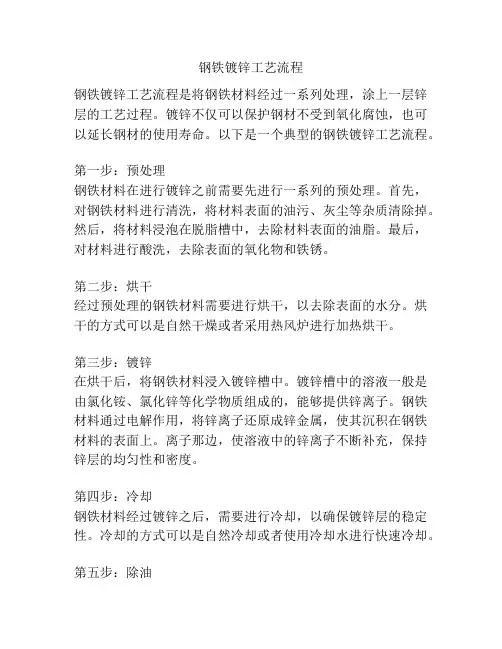 钢铁镀锌工艺流程

钢铁镀锌工艺流程是将钢铁材料经过一系列处理，涂上一层锌层的工艺过程。镀锌不仅可以保护钢材不受到氧化腐蚀，也可以延长钢材的使用寿命。以下是一个典型的钢铁镀锌工艺流程。

第一步：预处理
钢铁材料在进行镀锌之前需要先进行一系列的预处理。首先，对钢铁材料进行清洗，将材料表面的油污、灰尘等杂质清除掉。然后，将材料浸泡在脱脂槽中，去除材料表面的油脂。最后，对材料进行酸洗，去除表面的氧化物和铁锈。

第二步：烘干
经过预处理的钢铁材料需要进行烘干，以去除表面的水分。烘干的方式可以是自然干燥或者采用热风炉进行加热烘干。

第三步：镀锌
在烘干后，将钢铁材料浸入镀锌槽中。镀锌槽中的溶液一般是由氯化铵、氯化锌等化学物质组成的，能够提供锌离子。钢铁材料通过电解作用，将锌离子还原成锌金属，使其沉积在钢铁材料的表面上。离子那边，使溶液中的锌离子不断补充，保持锌层的均匀性和密度。

第四步：冷却
钢铁材料经过镀锌之后，需要进行冷却，以确保镀锌层的稳定性。冷却的方式可以是自然冷却或者使用冷却水进行快速冷却。

第五步：除油